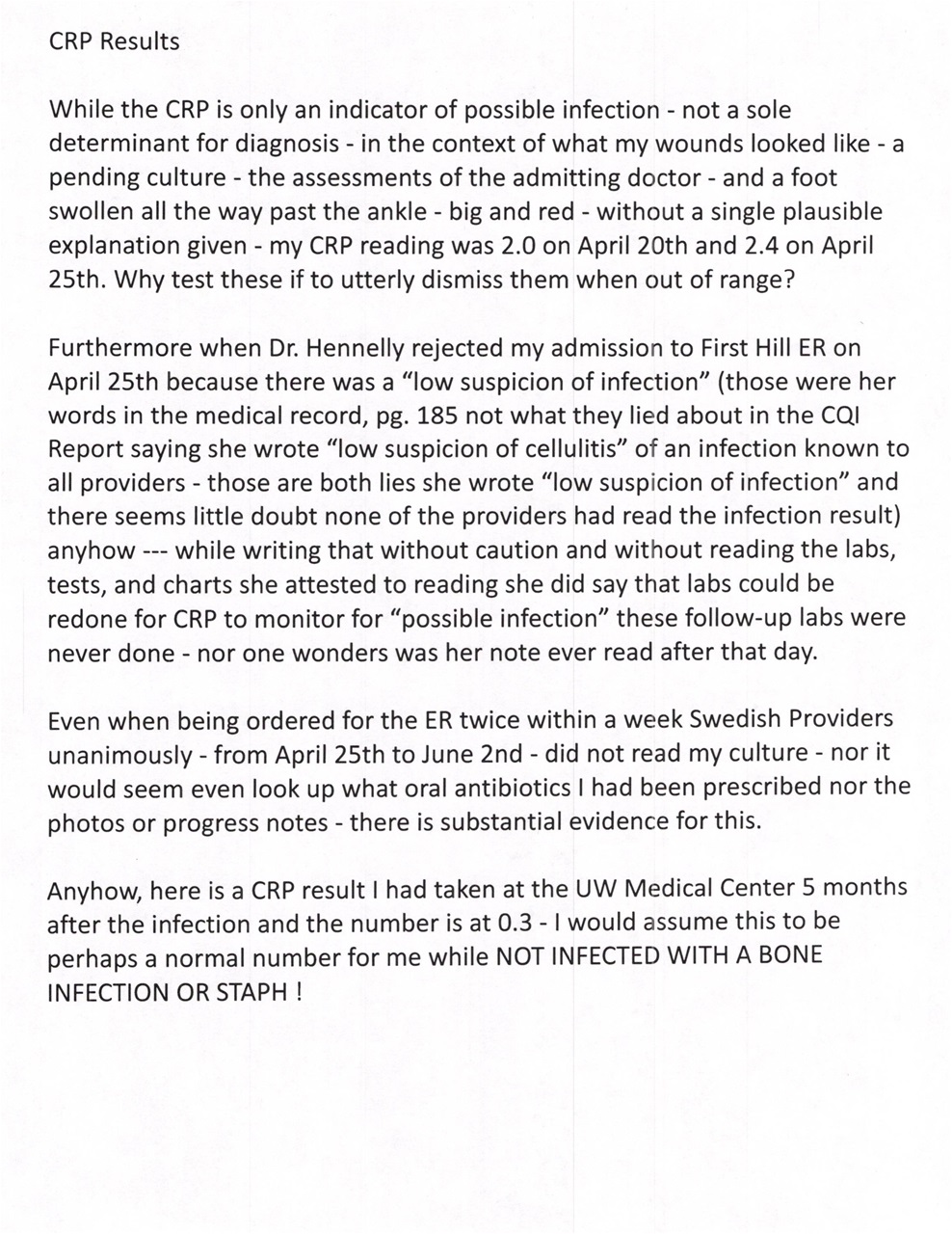 CRP Results

While the CRP is only an indicator of possible infection - not a sole determinant for diagnosis - in the context of what my wounds looked like - a pending culture - the assessments of the admitting doctor - and a foot swollen all the way past the ankle - big and red - without a single plausible explanation given - my CRP reading was 2.0 on April 20th and 2.4 on April 25th. Why test these if to utterly dismiss them when out of range?

Furthermore when Dr. Hennelly rejected my admission to First Hill ER on April 25th because there was a "low suspicion of infection" (those were her words in the medical record, pg. 185 not what they lied about in the CQI Report saying she wrote "low suspicion of cellulitis" of an infection known to all providers - those are both lies she wrote "low suspicion of infection" and there seems little doubt none of the providers had read the infection result) anyhow --- while writing that without caution and without reading the labs, tests, and charts she attested to reading she did say that labs could be redone for CRP to monitor for "possible infection" these follow-up labs were never done - nor one wonders was her note ever read after that day.

Even when being ordered for the ER twice within a week Swedish Providers unanimously - from April 25th to June 2nd - did not read my culture - nor it would seem even look up what oral antibiotics I had been prescribed nor the photos or progress notes - there is substantial evidence for this.

Anyhow, here is a CRP result I had taken at the UW Medical Center 5 months after the infection and the number is at 0.3 - I would assume this to be perhaps a normal number for me while NOT INFECTED WITH A BONE INFECTION OR STAPH !